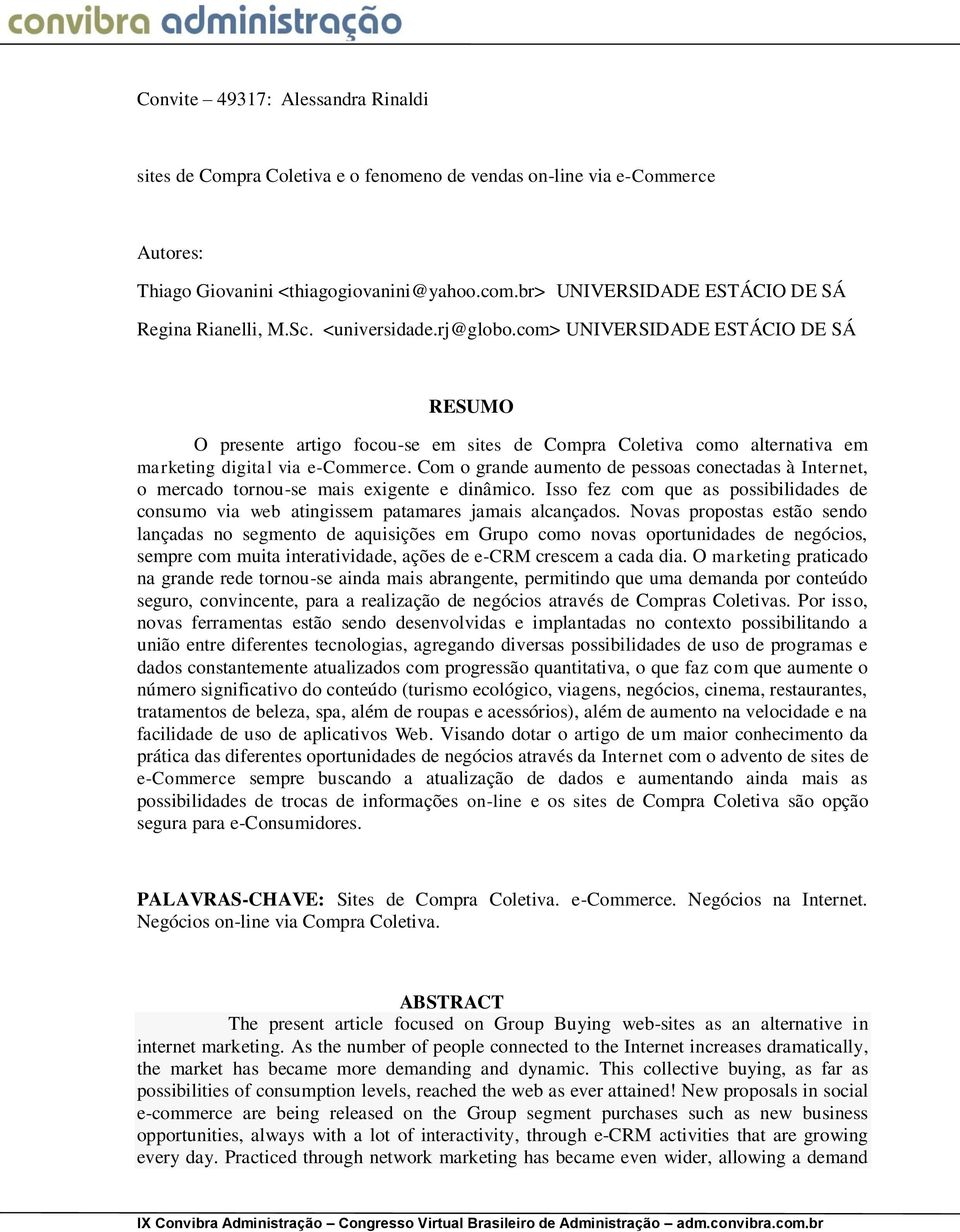 convibra administração

Convite – 49317: Alessandra Rinaldi

sites de Compra Coletiva e o fenomeno de vendas on-line via e-Commerce

Autores:

Thiago Giovanini <thiagogiovanini@yahoo.com.br> UNIVERSIDADE ESTÁCIO DE SÁ

Regina Rianelli, M.Sc. <universidade.rj@globo.com> UNIVERSIDADE ESTÁCIO DE SÁ

RESUMO

O presente artigo focou-se em sites de Compra Coletiva como alternativa em marketing digital via e-Commerce. Com o grande aumento de pessoas conectadas à Internet, o mercado tornou-se mais exigente e dinâmico. Isso fez com que as possibilidades de consumo via web atingissem patamares jamais alcançados. Novas propostas estão sendo lançadas no segmento de aquisições em Grupo como novas oportunidades de negócios, sempre com muita interatividade, ações de e-CRM crescem a cada dia. O marketing praticado na grande rede tornou-se ainda mais abrangente, permitindo que uma demanda por conteúdo seguro, convincente, para a realização de negócios através de Compras Coletivas. Por isso, novas ferramentas estão sendo desenvolvidas e implantadas no contexto possibilitando a união entre diferentes tecnologias, agregando diversas possibilidades de uso de programas e dados constantemente atualizados com progressão quantitativa, o que faz com que aumente o número significativo do conteúdo (turismo ecológico, viagens, negócios, cinema, restaurantes, tratamentos de beleza, spa, além de roupas e acessórios), além de aumento na velocidade e na facilidade de uso de aplicativos Web. Visando dotar o artigo de um maior conhecimento da prática das diferentes oportunidades de negócios através da Internet com o advento de sites de e-Commerce sempre buscando a atualização de dados e aumentando ainda mais as possibilidades de trocas de informações on-line e os sites de Compra Coletiva são opção segura para e-Consumidores.

PALAVRAS-CHAVE: Sites de Compra Coletiva. e-Commerce. Negócios na Internet. Negócios on-line via Compra Coletiva.

ABSTRACT

The present article focused on Group Buying web-sites as an alternative in internet marketing. As the number of people connected to the Internet increases dramatically, the market has became more demanding and dynamic. This collective buying, as far as possibilities of consumption levels, reached the web as ever attained! New proposals in social e-commerce are being released on the Group segment purchases such as new business opportunities, always with a lot of interactivity, through e-CRM activities that are growing every day. Practiced through network marketing has became even wider, allowing a demand

IX Convibra Administração – Congresso Virtual Brasileiro de Administração – adm.convibra.com.br